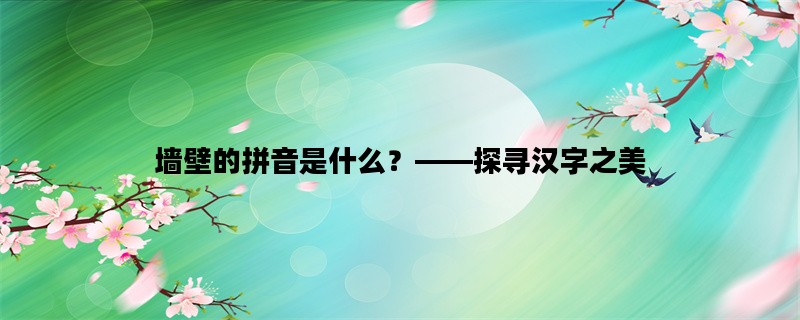 墙壁的拼音是什么？——探寻汉字之美